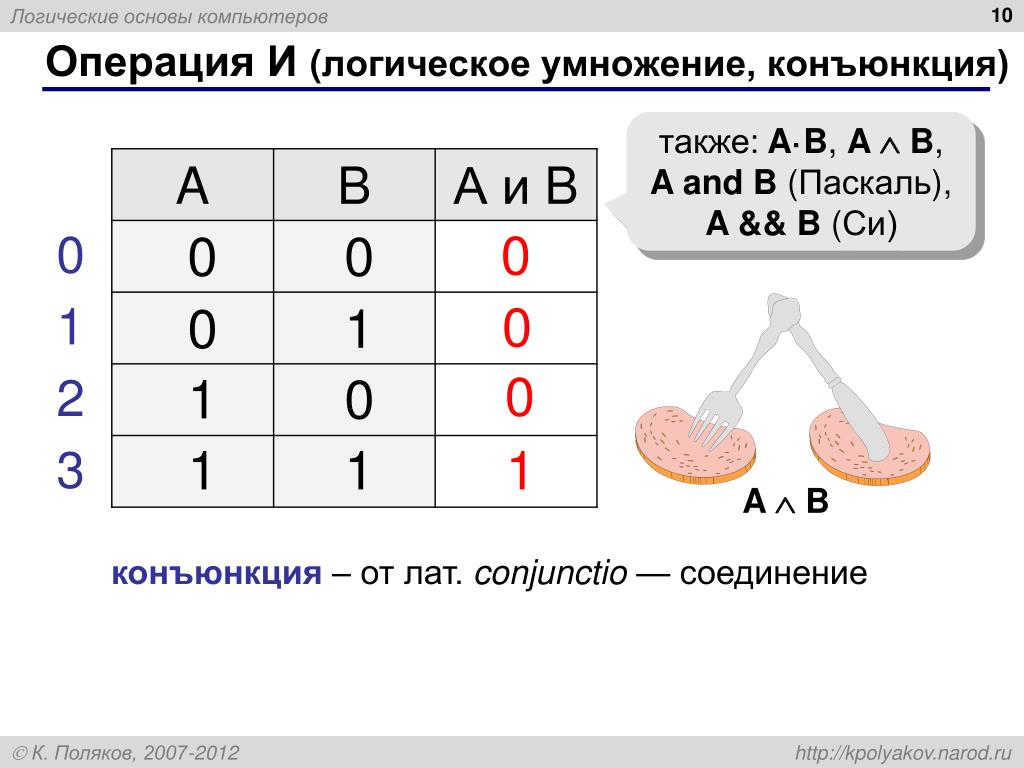 Логические основы компьютеров

10

Операция И (логическое умножение, конъюнкция)

|   | A | B | A и B |
|---|---|---|---|
| 0 | 0 | 0 | 0 |
| 1 | 0 | 1 | 0 |
| 2 | 1 | 0 | 0 |
| 3 | 1 | 1 | 1 |

также: $A \cdot B$, $A \wedge B$, A and B (Паскаль), A && B (Си)

$A \wedge B$

конъюнкция – от лат. conjunctio — соединение

© К. Поляков, 2007-2012

http://kpolyakov.narod.ru